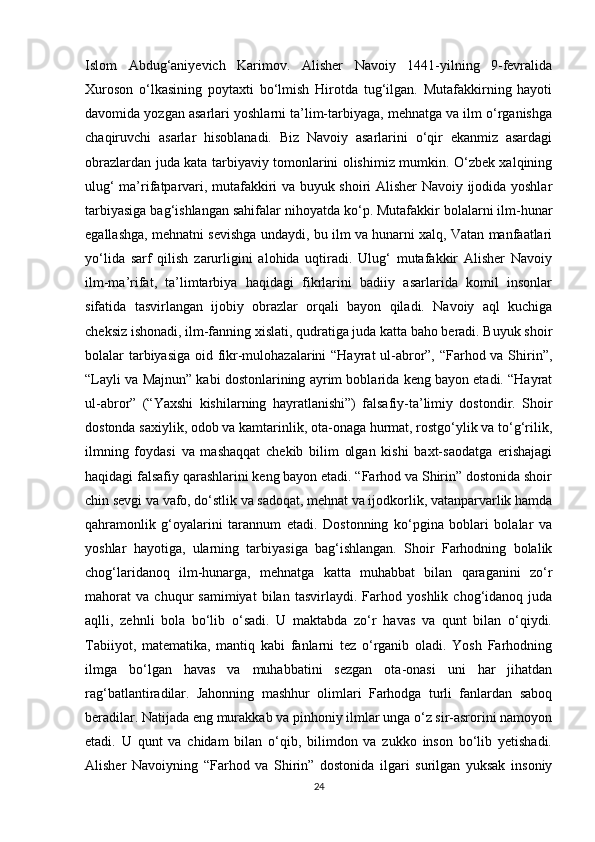 Islom Abdug‘aniyevich Karimov. Alisher Navoiy 1441-yilning 9-fevralida Xuroson o‘lkasining poytaxti bo‘lmish Hirotda tug‘ilgan. Mutafakkirning hayoti davomida yozgan asarlari yoshlarni ta’lim-tarbiyaga, mehnatga va ilm o‘rganishga chaqiruvchi asarlar hisoblanadi. Biz Navoiy asarlarini o‘qir ekanmiz asardagi obrazlardan juda kata tarbiyaviy tomonlarini olishimiz mumkin. O‘zbek xalqining ulug‘ ma’rifatparvari, mutafakkiri va buyuk shoiri Alisher Navoiy ijodida yoshlar tarbiyasiga bag‘ishlangan sahifalar nihoyatda ko‘p. Mutafakkir bolalarni ilm-hunar egallashga, mehnatni sevishga undaydi, bu ilm va hunarni xalq, Vatan manfaatlari yo‘lida sarf qilish zarurligini alohida uqtiradi. Ulug‘ mutafakkir Alisher Navoiy ilm-ma’rifat, ta’limtarbiya haqidagi fikrlarini badiiy asarlarida komil insonlar sifatida tasvirlangan ijobiy obrazlar orqali bayon qiladi. Navoiy aql kuchiga cheksiz ishonadi, ilm-fanning xislati, qudratiga juda katta baho beradi. Buyuk shoir bolalar tarbiyasiga oid fikr-mulohazalarini “Hayrat ul-abror”, “Farhod va Shirin”, “Layli va Majnun” kabi dostonlarining ayrim boblarida keng bayon etadi. “Hayrat ul-abror” (“Yaxshi kishilarning hayratlanishi”) falsafiy-ta’limiy dostondir. Shoir dostonda saxiylik, odob va kamtarinlik, ota-onaga hurmat, rostgo‘ylik va to‘g‘rilik, ilmning foydasi va mashaqqat chekib bilim olgan kishi baxt-saodatga erishajagi haqidagi falsafiy qarashlarini keng bayon etadi. “Farhod va Shirin” dostonida shoir chin sevgi va vafo, do‘stlik va sadoqat, mehnat va ijodkorlik, vatanparvarlik hamda qahramonlik g‘oyalarini tarannum etadi. Dostonning ko‘pgina boblari bolalar va yoshlar hayotiga, ularning tarbiyasiga bag‘ishlangan. Shoir Farhodning bolalik chog‘laridanoq ilm-hunarga, mehnatga katta muhabbat bilan qaraganini zo‘r mahorat va chuqur samimiyat bilan tasvirlaydi. Farhod yoshlik chog‘idanoq juda aqlli, zehnli bola bo‘lib o‘sadi. U maktabda zo‘r havas va qunt bilan o‘qiydi. Tabiiyot, matematika, mantiq kabi fanlarni tez o‘rganib oladi. Yosh Farhodning ilmga bo‘lgan havas va muhabbatini sezgan ota-onasi uni har jihatdan rag‘batlantiradilar. Jahonning mashhur olimlari Farhodga turli fanlardan saboq beradilar. Natijada eng murakkab va pinhoniy ilmlar unga o‘z sir-asrorini namoyon etadi. U qunt va chidam bilan o‘qib, bilimdon va zukko inson bo‘lib yetishadi. Alisher Navoiyning “Farhod va Shirin” dostonida ilgari surilgan yuksak insoniy

24